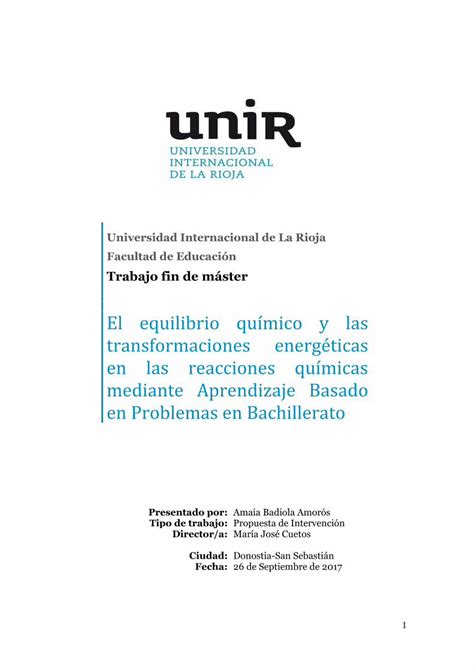 unir
UNIVERSIDAD INTERNACIONAL DE LA RIOJA

Universidad Internacional de La Rioja
Facultad de Educación
Trabajo fin de máster

El equilibrio químico y las transformaciones energéticas en las reacciones químicas mediante Aprendizaje Basado en Problemas en Bachillerato

Presentado por: Amaia Badiola Amorós
Tipo de trabajo: Propuesta de Intervención
Director/a: María José Cuetos

Ciudad: Donostia-San Sebastián
Fecha: 26 de Septiembre de 2017

1